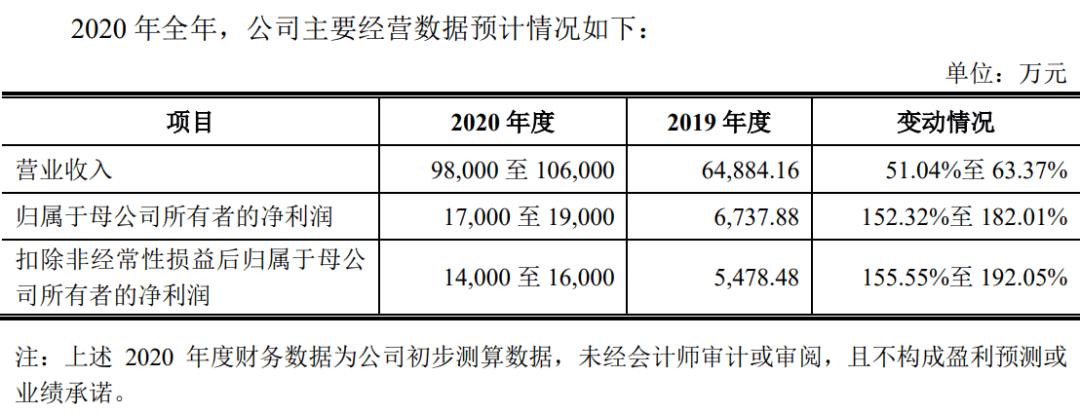 2020 年全年，公司主要经营数据预计情况如下：

单位：万元

| 项目 | 2020 年度 | 2019 年度 | 变动情况 |
|---|---|---|---|
| 营业收入 | 98,000 至 106,000 | 64,884.16 | 51.04%至 63.37% |
| 归属于母公司所有者的净利润 | 17,000 至 19,000 | 6,737.88 | 152.32%至 182.01% |
| 扣除非经常性损益后归属于母公司所有者的净利润 | 14,000 至 16,000 | 5,478.48 | 155.55%至 192.05% |

注：上述 2020 年度财务数据为公司初步测算数据，未经会计师审计或审阅，且不构成盈利预测或业绩承诺。